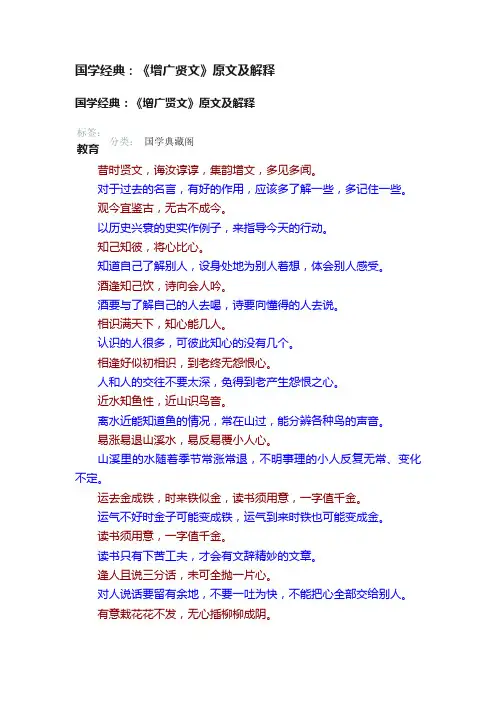 国学经典：《增广贤文》原文及解释

国学经典：《增广贤文》原文及解释

标签：
教育　分类：　国学典藏阁

昔时贤文，诲汝谆谆，集韵增文，多见多闻。

对于过去的名言，有好的作用，应该多了解一些，多记住一些。

观今宜鉴古，无古不成今。

以历史兴衰的史实作例子，来指导今天的行动。

知己知彼，将心比心。

知道自己了解别人，设身处地为别人着想，体会别人感受。

酒逢知己饮，诗向会人吟。

酒要与了解自己的人去喝，诗要向懂得的人去说。

相识满天下，知心能几人。

认识的人很多，可彼此知心的没有几个。

相逢好似初相识，到老终无怨恨心。

人和人的交往不要太深，免得到老产生怨恨之心。

近水知鱼性，近山识鸟音。

离水近能知道鱼的情况，常在山过，能分辨各种鸟的声音。

易涨易退山溪水，易反易覆小人心。

山溪里的水随着季节常涨常退，不明事理的小人反复无常、变化不定。

运去金成铁，时来铁似金，读书须用意，一字值千金。

运气不好时金子可能变成铁，运气到来时铁也可能变成金。

读书须用意，一字值千金。

读书只有下苦工夫，才会有文辞精妙的文章。

逢人且说三分话，未可全抛一片心。

对人说话要留有余地，不要一吐为快，不能把心全部交给别人。

有意栽花花不发，无心插柳柳成阴。